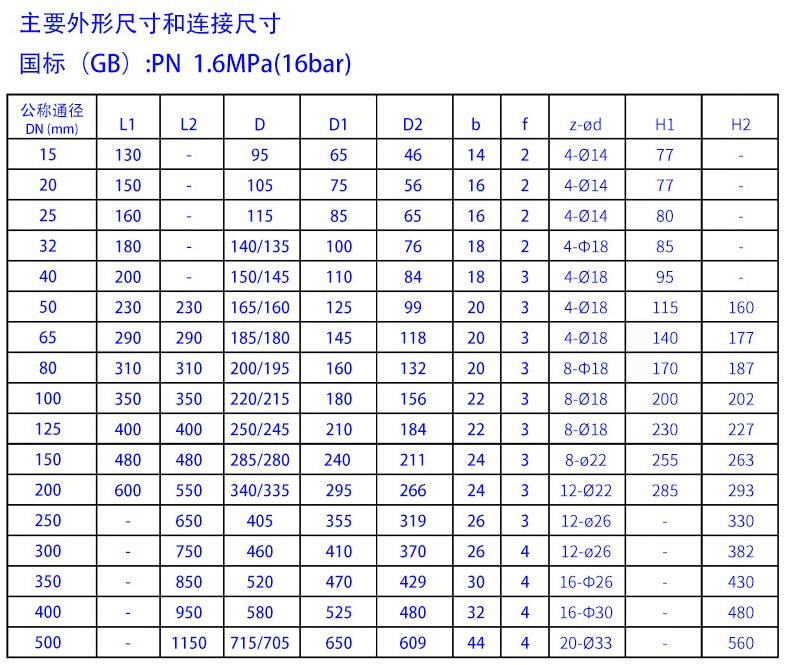 主要外形尺寸和连接尺寸

国标（GB）:PN 1.6MPa(16bar)

| 公称通径 DN (mm) | L1 | L2 | D | D1 | D2 | b | f | z-ød | H1 | H2 |
|---|---|---|---|---|---|---|---|---|---|---|
| 15 | 130 | - | 95 | 65 | 46 | 14 | 2 | 4-Ø14 | 77 | - |
| 20 | 150 | - | 105 | 75 | 56 | 16 | 2 | 4-Ø14 | 77 | - |
| 25 | 160 | - | 115 | 85 | 65 | 16 | 2 | 4-Ø14 | 80 | - |
| 32 | 180 | - | 140/135 | 100 | 76 | 18 | 2 | 4-Φ18 | 85 | - |
| 40 | 200 | - | 150/145 | 110 | 84 | 18 | 3 | 4-Ø18 | 95 | - |
| 50 | 230 | 230 | 165/160 | 125 | 99 | 20 | 3 | 4-Ø18 | 115 | 160 |
| 65 | 290 | 290 | 185/180 | 145 | 118 | 20 | 3 | 4-Ø18 | 140 | 177 |
| 80 | 310 | 310 | 200/195 | 160 | 132 | 20 | 3 | 8-Φ18 | 170 | 187 |
| 100 | 350 | 350 | 220/215 | 180 | 156 | 22 | 3 | 8-Ø18 | 200 | 202 |
| 125 | 400 | 400 | 250/245 | 210 | 184 | 22 | 3 | 8-Ø18 | 230 | 227 |
| 150 | 480 | 480 | 285/280 | 240 | 211 | 24 | 3 | 8-ø22 | 255 | 263 |
| 200 | 600 | 550 | 340/335 | 295 | 266 | 24 | 3 | 12-Ø22 | 285 | 293 |
| 250 | - | 650 | 405 | 355 | 319 | 26 | 3 | 12-ø26 | - | 330 |
| 300 | - | 750 | 460 | 410 | 370 | 26 | 4 | 12-ø26 | - | 382 |
| 350 | - | 850 | 520 | 470 | 429 | 30 | 4 | 16-Φ26 | - | 430 |
| 400 | - | 950 | 580 | 525 | 480 | 32 | 4 | 16-Φ30 | - | 480 |
| 500 | - | 1150 | 715/705 | 650 | 609 | 44 | 4 | 20-Ø33 | - | 560 |